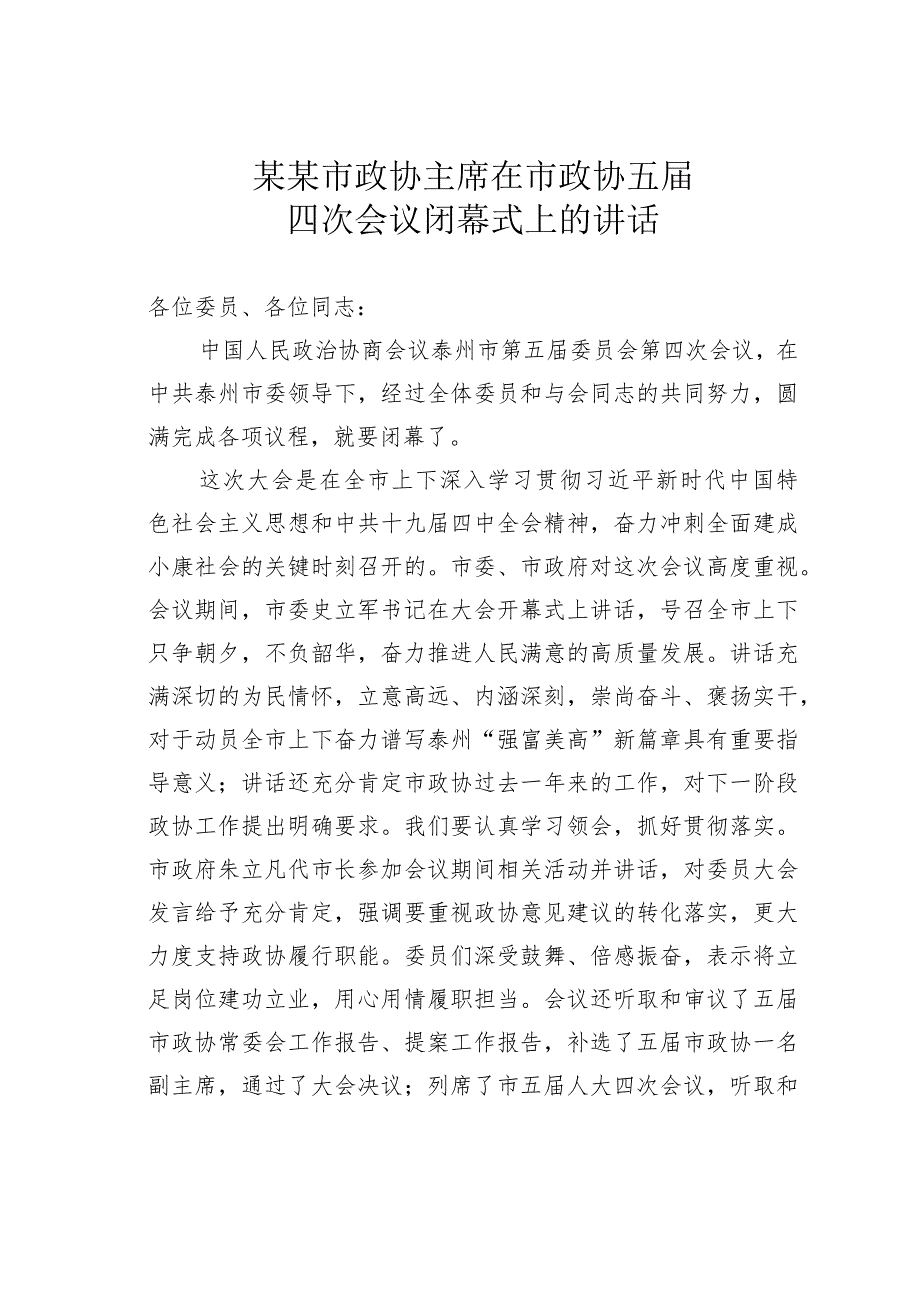 某某市政协主席在市政协五届四次会议闭幕式上的讲话

各位委员、各位同志：

中国人民政治协商会议泰州市第五届委员会第四次会议，在中共泰州市委领导下，经过全体委员和与会同志的共同努力，圆满完成各项议程，就要闭幕了。

这次大会是在全市上下深入学习贯彻习近平新时代中国特色社会主义思想和中共十九届四中全会精神，奋力冲刺全面建成小康社会的关键时刻召开的。市委、市政府对这次会议高度重视。会议期间，市委史立军书记在大会开幕式上讲话，号召全市上下只争朝夕，不负韶华，奋力推进人民满意的高质量发展。讲话充满深切的为民情怀，立意高远、内涵深刻，崇尚奋斗、褒扬实干，对于动员全市上下奋力谱写泰州“强富美高”新篇章具有重要指导意义；讲话还充分肯定市政协过去一年来的工作，对下一阶段政协工作提出明确要求。我们要认真学习领会，抓好贯彻落实。市政府朱立凡代市长参加会议期间相关活动并讲话，对委员大会发言给予充分肯定，强调要重视政协意见建议的转化落实，更大力度支持政协履行职能。委员们深受鼓舞、倍感振奋，表示将立足岗位建功立业，用心用情履职担当。会议还听取和审议了五届市政协常委会工作报告、提案工作报告，补选了五届市政协一名副主席，通过了大会决议；列席了市五届人大四次会议，听取和